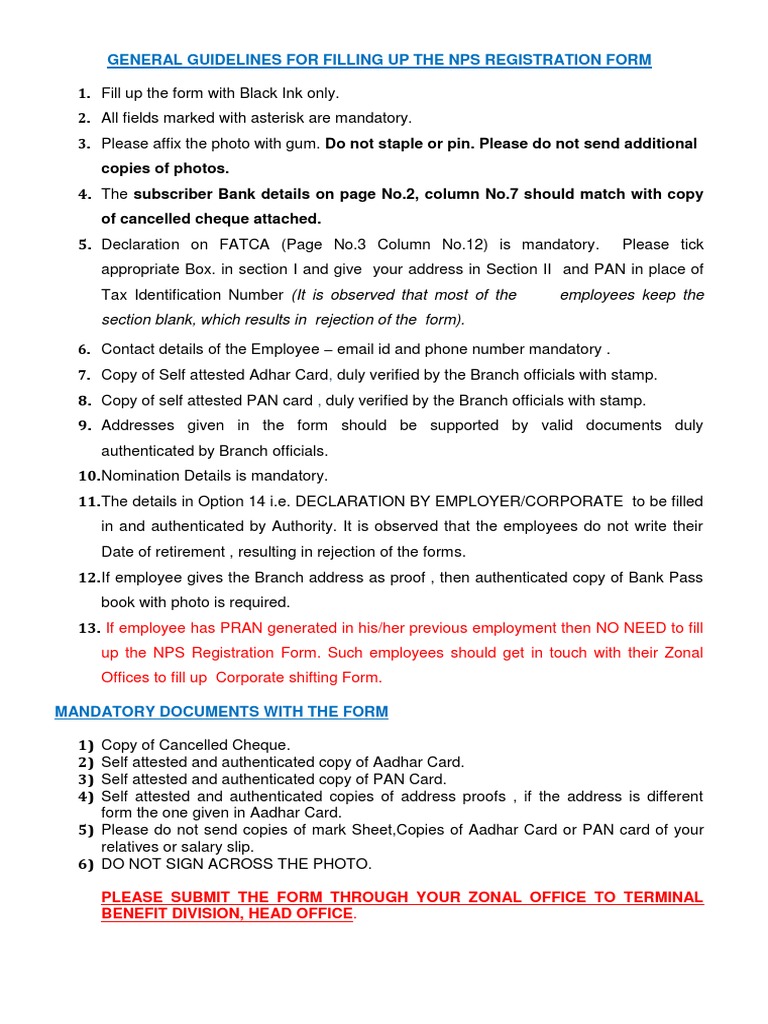 GENERAL GUIDELINES FOR FILLING UP THE NPS REGISTRATION FORM

1. Fill up the form with Black Ink only.
2. All fields marked with asterisk are mandatory.
3. Please affix the photo with gum. Do not staple or pin. Please do not send additional copies of photos.
4. The subscriber Bank details on page No.2, column No.7 should match with copy of cancelled cheque attached.
5. Declaration on FATCA (Page No.3 Column No.12) is mandatory. Please tick appropriate Box. in section I and give your address in Section II and PAN in place of Tax Identification Number (It is observed that most of the employees keep the section blank, which results in rejection of the form).
6. Contact details of the Employee – email id and phone number mandatory .
7. Copy of Self attested Adhar Card, duly verified by the Branch officials with stamp.
8. Copy of self attested PAN card , duly verified by the Branch officials with stamp.
9. Addresses given in the form should be supported by valid documents duly authenticated by Branch officials.
10. Nomination Details is mandatory.
11. The details in Option 14 i.e. DECLARATION BY EMPLOYER/CORPORATE to be filled in and authenticated by Authority. It is observed that the employees do not write their Date of retirement , resulting in rejection of the forms.
12. If employee gives the Branch address as proof , then authenticated copy of Bank Pass book with photo is required.
13. If employee has PRAN generated in his/her previous employment then NO NEED to fill up the NPS Registration Form. Such employees should get in touch with their Zonal Offices to fill up Corporate shifting Form.

MANDATORY DOCUMENTS WITH THE FORM

1) Copy of Cancelled Cheque.
2) Self attested and authenticated copy of Aadhar Card.
3) Self attested and authenticated copy of PAN Card.
4) Self attested and authenticated copies of address proofs , if the address is different form the one given in Aadhar Card.
5) Please do not send copies of mark Sheet,Copies of Aadhar Card or PAN card of your relatives or salary slip.
6) DO NOT SIGN ACROSS THE PHOTO.

PLEASE SUBMIT THE FORM THROUGH YOUR ZONAL OFFICE TO TERMINAL BENEFIT DIVISION, HEAD OFFICE.